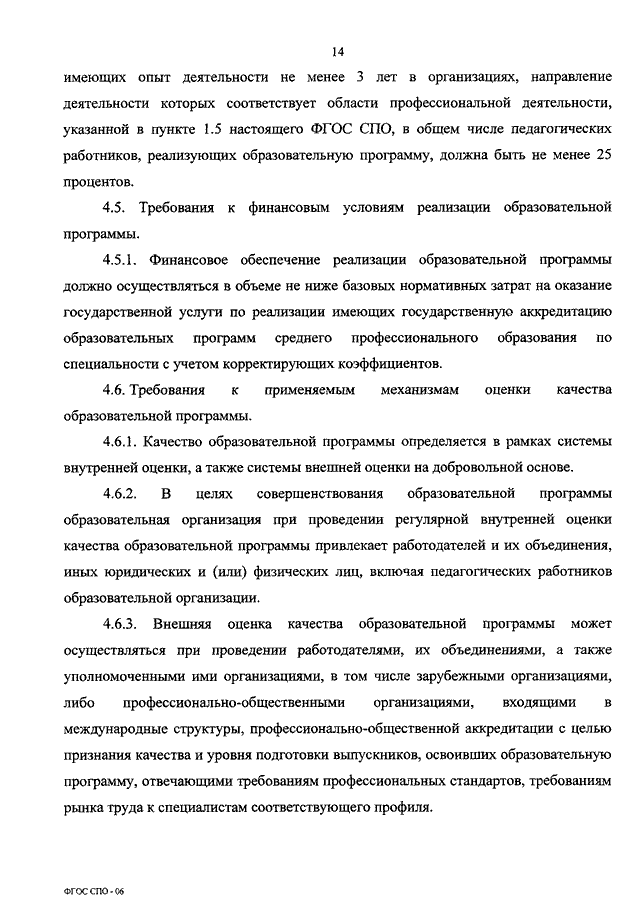 14

имеющих опыт деятельности не менее 3 лет в организациях, направление деятельности которых соответствует области профессиональной деятельности, указанной в пункте 1.5 настоящего ФГОС СПО, в общем числе педагогических работников, реализующих образовательную программу, должна быть не менее 25 процентов.

4.5. Требования к финансовым условиям реализации образовательной программы.

4.5.1. Финансовое обеспечение реализации образовательной программы должно осуществляться в объеме не ниже базовых нормативных затрат на оказание государственной услуги по реализации имеющих государственную аккредитацию образовательных программ среднего профессионального образования по специальности с учетом корректирующих коэффициентов.

4.6. Требования к применяемым механизмам оценки качества образовательной программы.

4.6.1. Качество образовательной программы определяется в рамках системы внутренней оценки, а также системы внешней оценки на добровольной основе.

4.6.2. В целях совершенствования образовательной программы образовательная организация при проведении регулярной внутренней оценки качества образовательной программы привлекает работодателей и их объединения, иных юридических и (или) физических лиц, включая педагогических работников образовательной организации.

4.6.3. Внешняя оценка качества образовательной программы может осуществляться при проведении работодателями, их объединениями, а также уполномоченными ими организациями, в том числе зарубежными организациями, либо профессионально-общественными организациями, входящими в международные структуры, профессионально-общественной аккредитации с целью признания качества и уровня подготовки выпускников, освоивших образовательную программу, отвечающими требованиям профессиональных стандартов, требованиям рынка труда к специалистам соответствующего профиля.

ФГОС СПО - 06